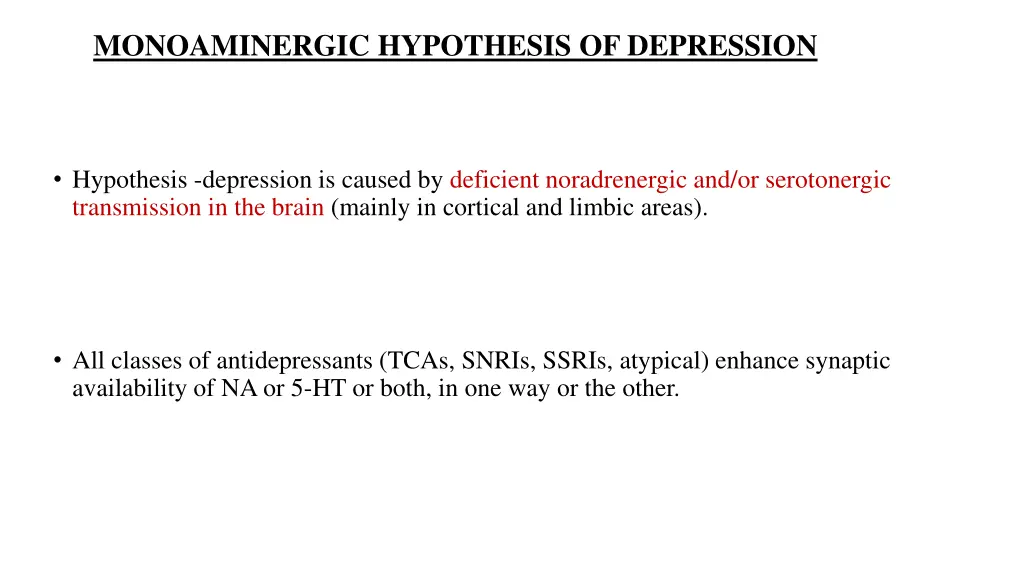 MONOAMINERGIC HYPOTHESIS OF DEPRESSION

• Hypothesis -depression is caused by deficient noradrenergic and/or serotonergic transmission in the brain (mainly in cortical and limbic areas).

• All classes of antidepressants (TCAs, SNRIs, SSRIs, atypical) enhance synaptic availability of NA or 5-HT or both, in one way or the other.